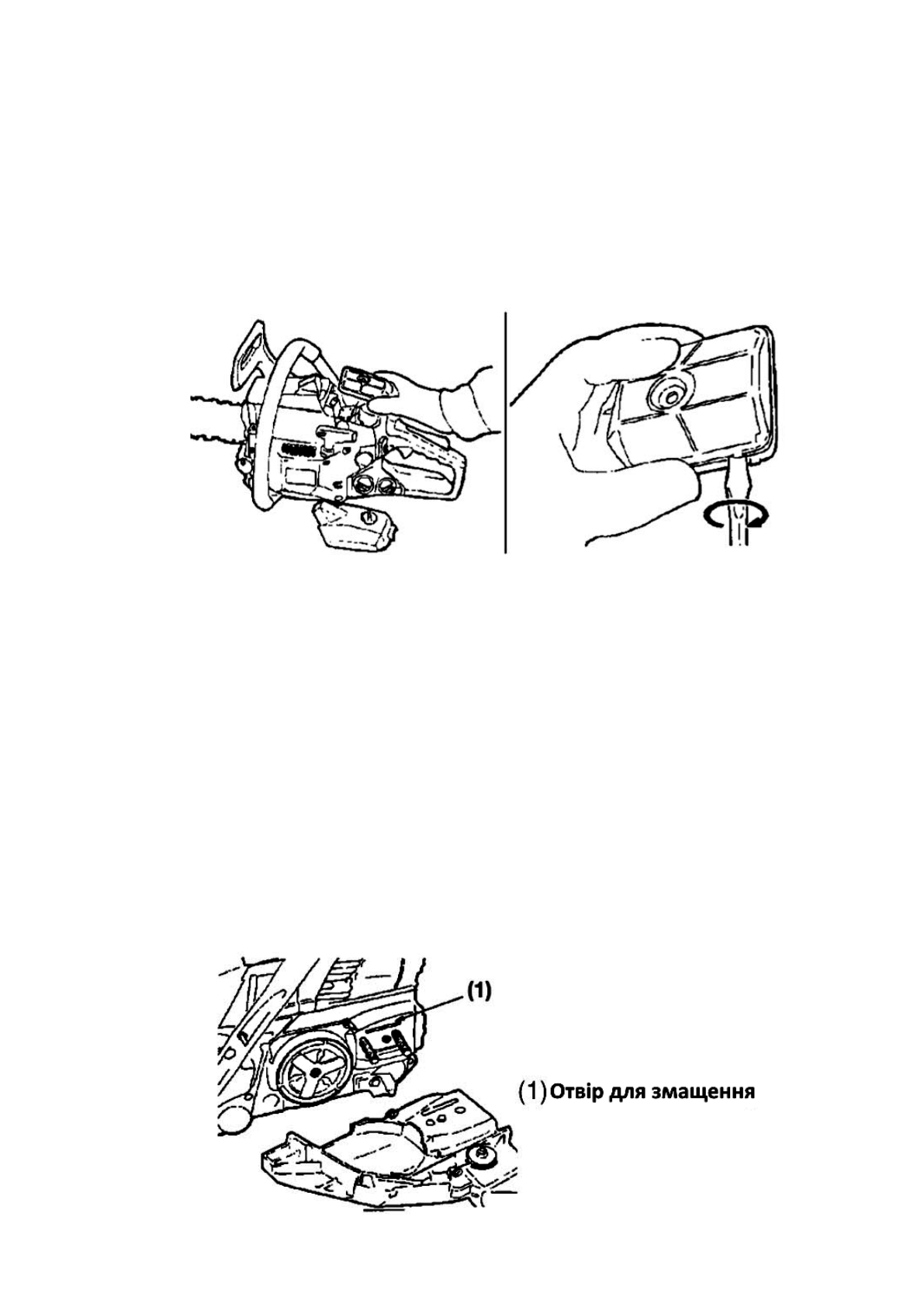 (1)

(1) Отвір для змащення